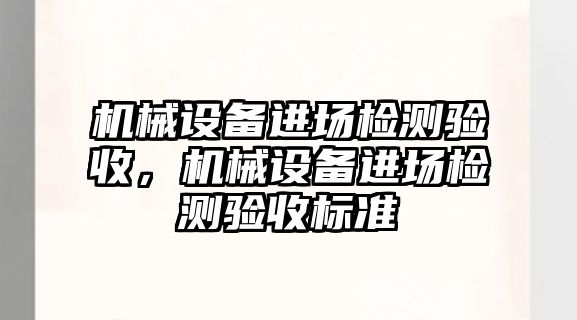 机械设备进场检测验收，机械设备进场检测验收标准